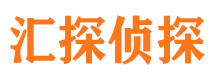 汇探侦探